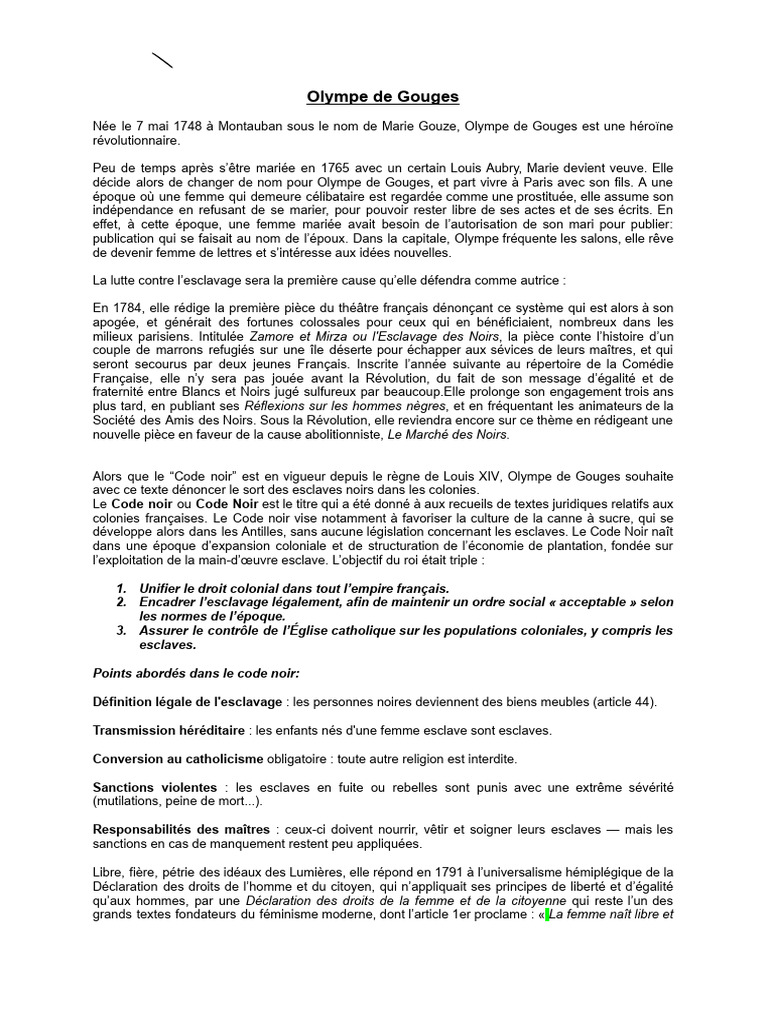 Olympe de Gouges

Née le 7 mai 1748 à Montauban sous le nom de Marie Gouze, Olympe de Gouges est une héroïne révolutionnaire.

Peu de temps après s'être mariée en 1765 avec un certain Louis Aubry, Marie devient veuve. Elle décide alors de changer de nom pour Olympe de Gouges, et part vivre à Paris avec son fils. A une époque où une femme qui demeure célibataire est regardée comme une prostituée, elle assume son indépendance en refusant de se marier, pour pouvoir rester libre de ses actes et de ses écrits. En effet, à cette époque, une femme mariée avait besoin de l'autorisation de son mari pour publier: publication qui se faisait au nom de l'époux. Dans la capitale, Olympe fréquente les salons, elle rêve de devenir femme de lettres et s'intéresse aux idées nouvelles.

La lutte contre l'esclavage sera la première cause qu'elle défendra comme autrice :

En 1784, elle rédige la première pièce du théâtre français dénonçant ce système qui est alors à son apogée, et générait des fortunes colossales pour ceux qui en bénéficiaient, nombreux dans les milieux parisiens. Intitulée Zamore et Mirza ou l'Esclavage des Noirs, la pièce conte l'histoire d'un couple de marrons refugiés sur une île déserte pour échapper aux sévices de leurs maîtres, et qui seront secourus par deux jeunes Français. Inscrite l'année suivante au répertoire de la Comédie Française, elle n'y sera pas jouée avant la Révolution, du fait de son message d'égalité et de fraternité entre Blancs et Noirs jugé sulfureux par beaucoup.Elle prolonge son engagement trois ans plus tard, en publiant ses Réflexions sur les hommes nègres, et en fréquentant les animateurs de la Société des Amis des Noirs. Sous la Révolution, elle reviendra encore sur ce thème en rédigeant une nouvelle pièce en faveur de la cause abolitionniste, Le Marché des Noirs.

Alors que le "Code noir" est en vigueur depuis le règne de Louis XIV, Olympe de Gouges souhaite avec ce texte dénoncer le sort des esclaves noirs dans les colonies.
Le Code noir ou Code Noir est le titre qui a été donné à aux recueils de textes juridiques relatifs aux colonies françaises. Le Code noir vise notamment à favoriser la culture de la canne à sucre, qui se développe alors dans les Antilles, sans aucune législation concernant les esclaves. Le Code Noir naît dans une époque d'expansion coloniale et de structuration de l'économie de plantation, fondée sur l'exploitation de la main-d'œuvre esclave. L'objectif du roi était triple :

1. Unifier le droit colonial dans tout l'empire français.
2. Encadrer l'esclavage légalement, afin de maintenir un ordre social « acceptable » selon les normes de l'époque.
3. Assurer le contrôle de l'Église catholique sur les populations coloniales, y compris les esclaves.

Points abordés dans le code noir:

Définition légale de l'esclavage : les personnes noires deviennent des biens meubles (article 44).

Transmission héréditaire : les enfants nés d'une femme esclave sont esclaves.

Conversion au catholicisme obligatoire : toute autre religion est interdite.

Sanctions violentes : les esclaves en fuite ou rebelles sont punis avec une extrême sévérité (mutilations, peine de mort...).

Responsabilités des maîtres : ceux-ci doivent nourrir, vêtir et soigner leurs esclaves — mais les sanctions en cas de manquement restent peu appliquées.

Libre, fière, pétrie des idéaux des Lumières, elle répond en 1791 à l'universalisme hémiplégique de la Déclaration des droits de l'homme et du citoyen, qui n'appliquait ses principes de liberté et d'égalité qu'aux hommes, par une Déclaration des droits de la femme et de la citoyenne qui reste l'un des grands textes fondateurs du féminisme moderne, dont l'article 1er proclame : « La femme naît libre et